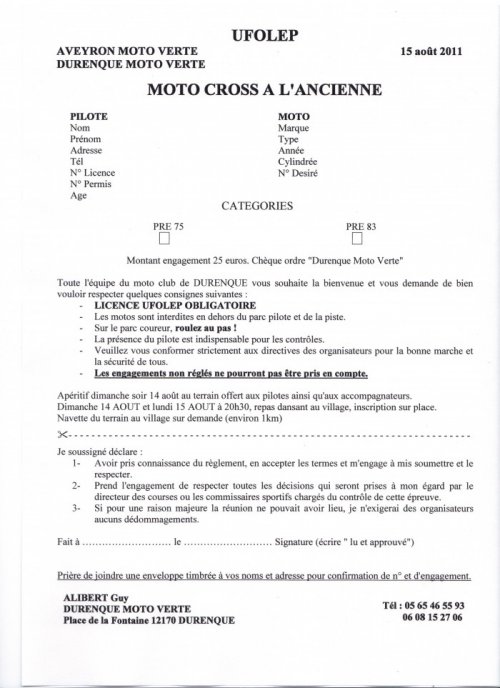 UFOLEP

AVEYRON MOTO VERTE
DURENQUE MOTO VERTE

15 août 2011

MOTO CROSS A L'ANCIENNE

PILOTE
Nom
Prénom
Adresse
Tél
N° Licence
N° Permis
Age

MOTO
Marque
Type
Année
Cylindrée
N° Desiré

CATEGORIES

PRE 75

PRE 83

Montant engagement 25 euros. Chèque ordre "Durenque Moto Verte"

Toute l'équipe du moto club de DURENQUE vous souhaite la bienvenue et vous demande de bien vouloir respecter quelques consignes suivantes :
- LICENCE UFOLEP OBLIGATOIRE
- Les motos sont interdites en dehors du parc pilote et de la piste.
- Sur le parc coureur, roulez au pas !
- La présence du pilote est indispensable pour les contrôles.
- Veuillez vous conformer strictement aux directives des organisateurs pour la bonne marche et la sécurité de tous.
- Les engagements non réglés ne pourront pas être pris en compte.

Apéritif dimanche soir 14 août au terrain offert aux pilotes ainsi qu'aux accompagnateurs.
Dimanche 14 AOUT et lundi 15 AOUT à 20h30, repas dansant au village, inscription sur place.
Navette du terrain au village sur demande (environ 1km)

Je soussigné déclare :
1- Avoir pris connaissance du règlement, en accepter les termes et m'engage à mis soumettre et le respecter.
2- Prend l'engagement de respecter toutes les décisions qui seront prises à mon égard par le directeur des courses ou les commissaires sportifs chargés du contrôle de cette épreuve.
3- Si pour une raison majeure la réunion ne pouvait avoir lieu, je n'exigerai des organisateurs aucuns dédommagements.

Fait à ........................ le ........................ Signature (écrire " lu et approuvé")

Prière de joindre une enveloppe timbrée à vos noms et adresse pour confirmation de n° et d'engagement.

ALIBERT Guy
DURENQUE MOTO VERTE
Place de la Fontaine 12170 DURENQUE

Tél : 05 65 46 55 93
06 08 15 27 06